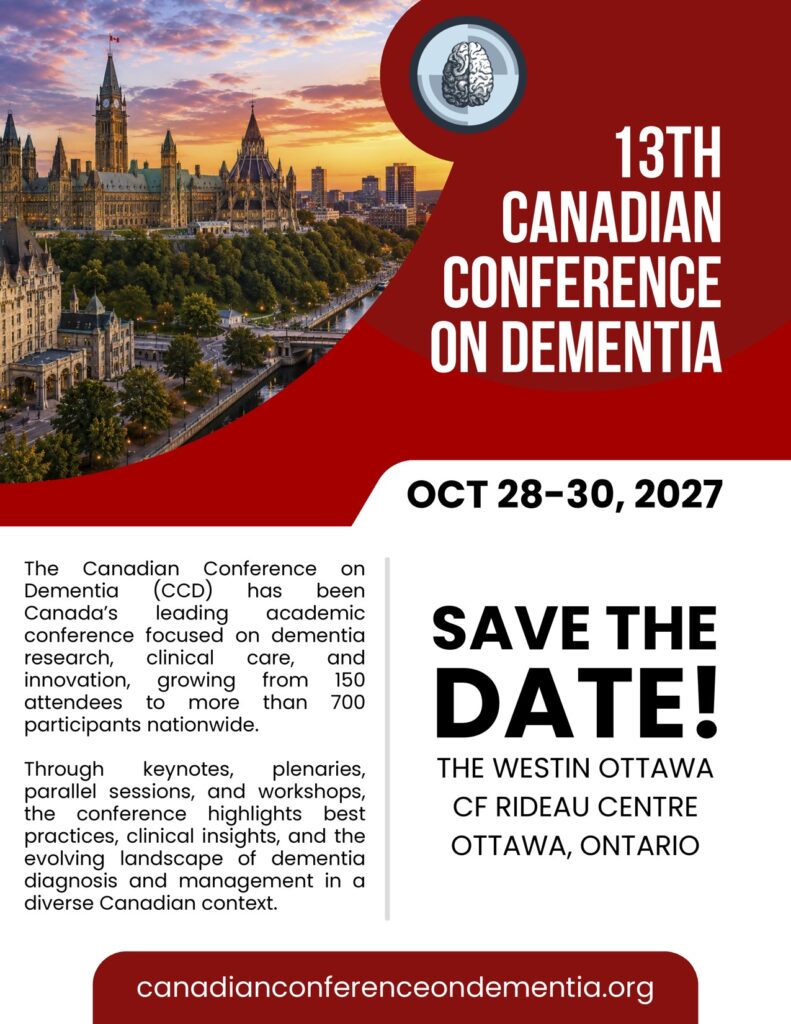 13TH
CANADIAN
CONFERENCE
ON DEMENTIA

OCT 28-30, 2027

The Canadian Conference on Dementia (CCD) has been Canada's leading academic conference focused on dementia research, clinical care, and innovation, growing from 150 attendees to more than 700 participants nationwide.

Through keynotes, plenaries, parallel sessions, and workshops, the conference highlights best practices, clinical insights, and the evolving landscape of dementia diagnosis and management in a diverse Canadian context.

SAVE THE DATE!

THE WESTIN OTTAWA
CF RIDEAU CENTRE
OTTAWA, ONTARIO

canadianconferenceondementia.org